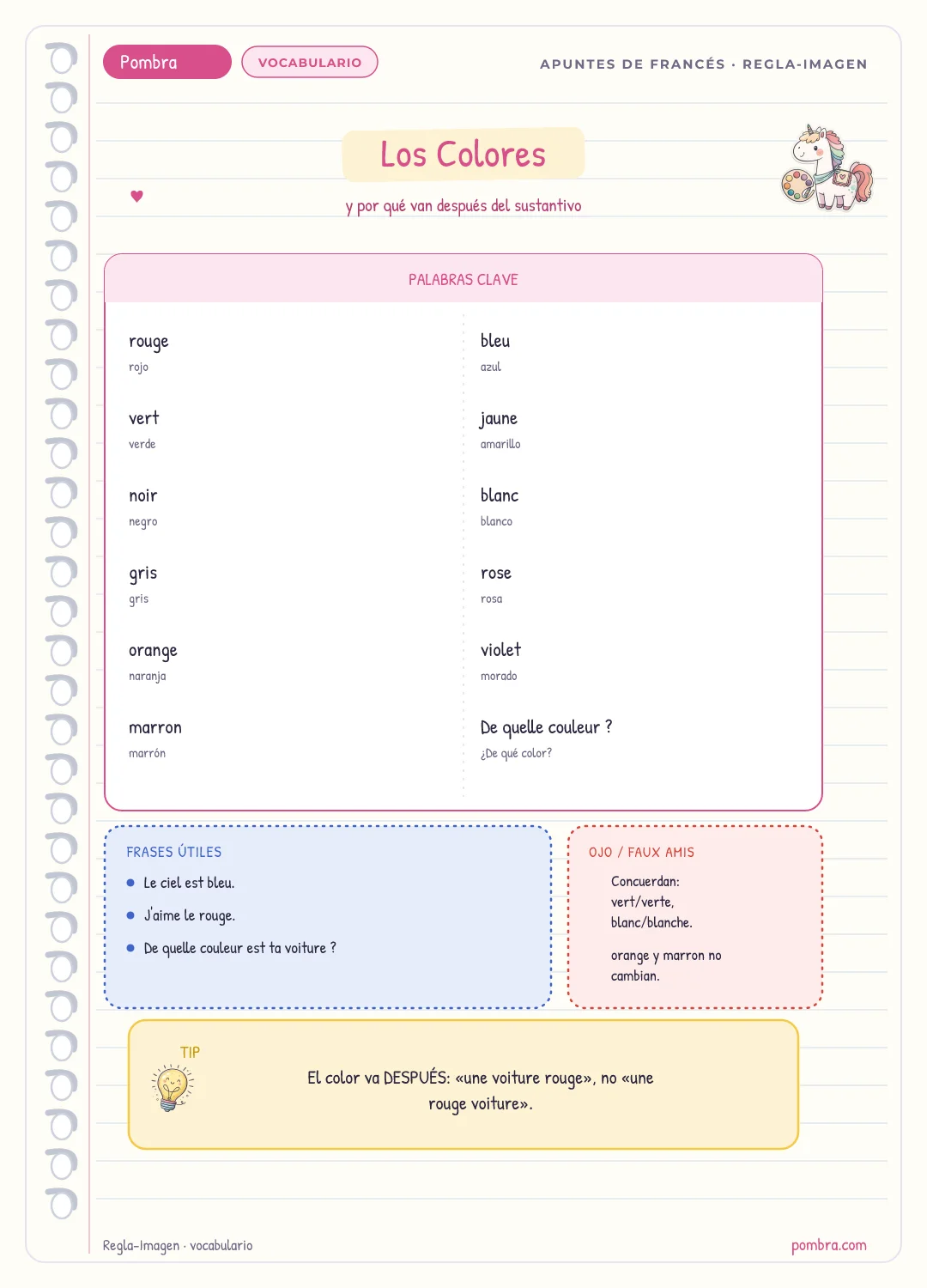 Pombra
VOCABULARIO
APUNTES DE FRANCÉS · REGLA-IMAGEN

Los Colores

y por qué van después del sustantivo

PALABRAS CLAVE

rouge
rojo

vert
verde

noir
negro

gris
gris

orange
naranja

marron
marrón

bleu
azul

jaune
amarillo

blanc
blanco

rose
rosa

violet
morado

De quelle couleur ?
¿De qué color?

FRASES ÚTILES
• Le ciel est bleu.
• J'aime le rouge.
• De quelle couleur est ta voiture ?

OJO / FAUX AMIS
Concuerdan:
vert/verte,
blanc/blanche.

orange y marron no cambian.

TIP
El color va DESPUÉS: «une voiture rouge», no «une rouge voiture».

Regla-Imagen · vocabulario
pombra.com